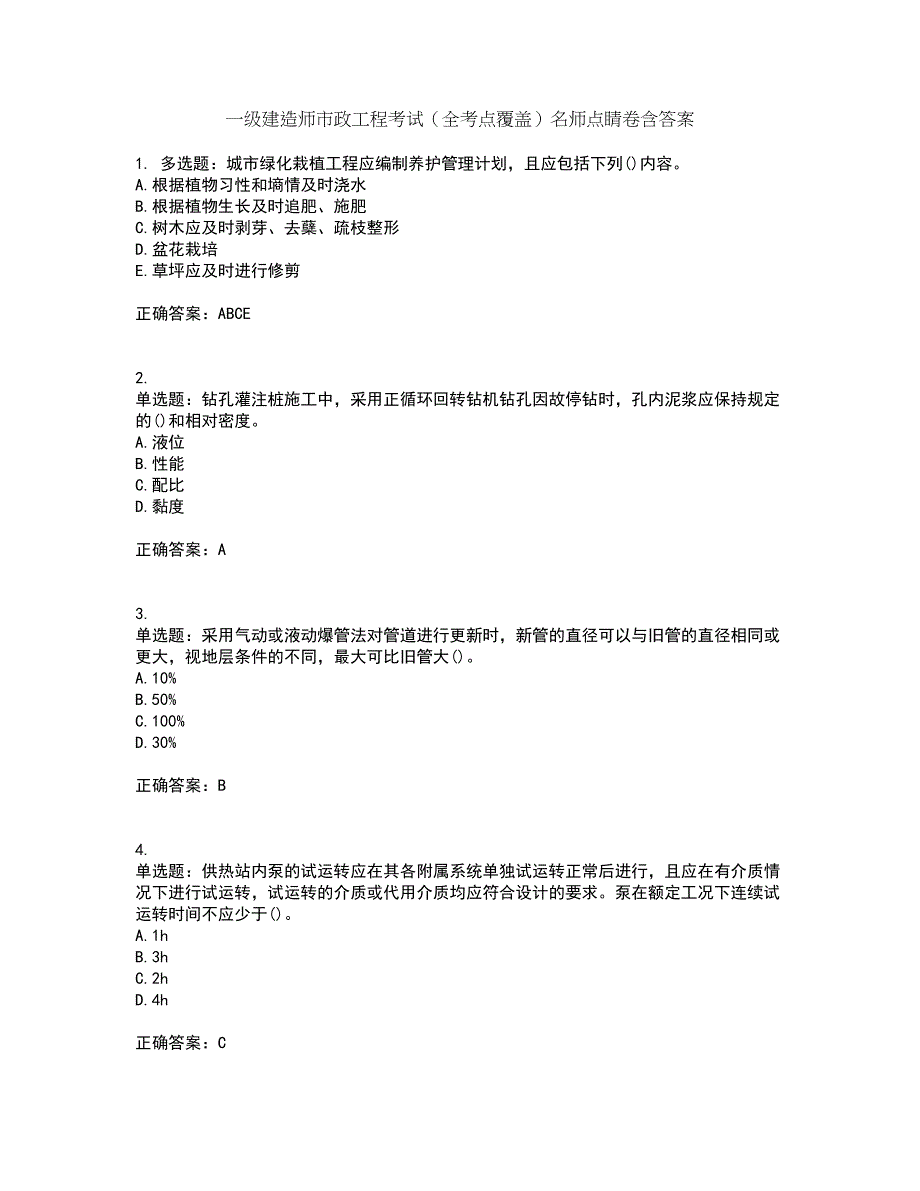 一级建造师市政工程考试（全考点覆盖）名师点睛卷含答案

1. 多选题：城市绿化栽植工程应编制养护管理计划，且应包括下列()内容。
A.根据植物习性和墒情及时浇水
B.根据植物生长及时追肥、施肥
C.树木应及时剥芽、去蘖、疏枝整形
D.盆花栽培
E.草坪应及时进行修剪

正确答案：ABCE

2.
单选题：钻孔灌注桩施工中，采用正循环回转钻机钻孔因故停钻时，孔内泥浆应保持规定的()和相对密度。
A.液位
B.性能
C.配比
D.黏度

正确答案：A

3.
单选题：采用气动或液动爆管法对管道进行更新时，新管的直径可以与旧管的直径相同或更大，视地层条件的不同，最大可比旧管大()。
A.10%
B.50%
C.100%
D.30%

正确答案：B

4.
单选题：供热站内泵的试运转应在其各附属系统单独试运转正常后进行，且应在有介质情况下进行试运转，试运转的介质或代用介质均应符合设计的要求。泵在额定工况下连续试运转时间不应少于()。
A.1h
B.3h
C.2h
D.4h

正确答案：C